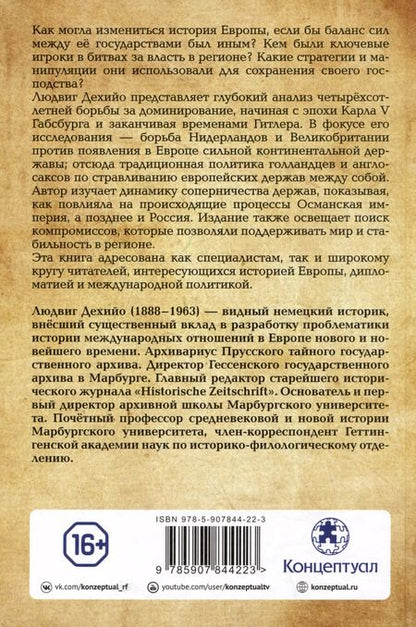 Как могла измениться история Европы, если бы баланс сил между её государствами был иным? Кем были ключевые игроки в битвах за власть в регионе? Какие стратегии и манипуляции они использовали для сохранения своего господства?
Людвиг Дехийо представляет глубокий анализ четырёхсотлетней борьбы за доминирование, начиная с эпохи Карла V Габсбурга и заканчивая временами Гитлера. В фокусе его исследования — борьба Нидерландов и Великобритании против появления в Европе сильной континентальной державы; отсюда традиционная политика голландцев и англосаксов по стравливанию европейских держав между собой. Автор изучает динамику соперничества держав, показывая, как повлияла на происходящие процессы Османская империя, а позднее и Россия. Издание также освещает поиск компромиссов, которые позволяли поддерживать мир и стабильность в регионе.
Эта книга адресована как специалистам, так и широкому кругу читателей, интересующихся историей Европы, дипломатией и международной политикой.

Людвиг Дехийо (1888–1963) — видный немецкий историк, внёсший существенный вклад в разработку проблематики истории международных отношений в Европе нового и новейшего времени. Архивариус Прусского тайного государственного архива. Директор Гессенского государственного архива в Марбурге. Главный редактор старейшего исторического журнала «Historische Zeitschrift». Основатель и первый директор архивной школы Марбургского университета. Почётный профессор средневековой и новой истории Марбургского университета, член-корреспондент Геттингенской академии наук по историко-филологическому отделению.

16+

ISBN 978-5-907844-22-3

9 785907 844223 >

Концептуал

vk.com/konzeptual_rf

youtube.com/user/konzeptualtv

konzeptual.ru